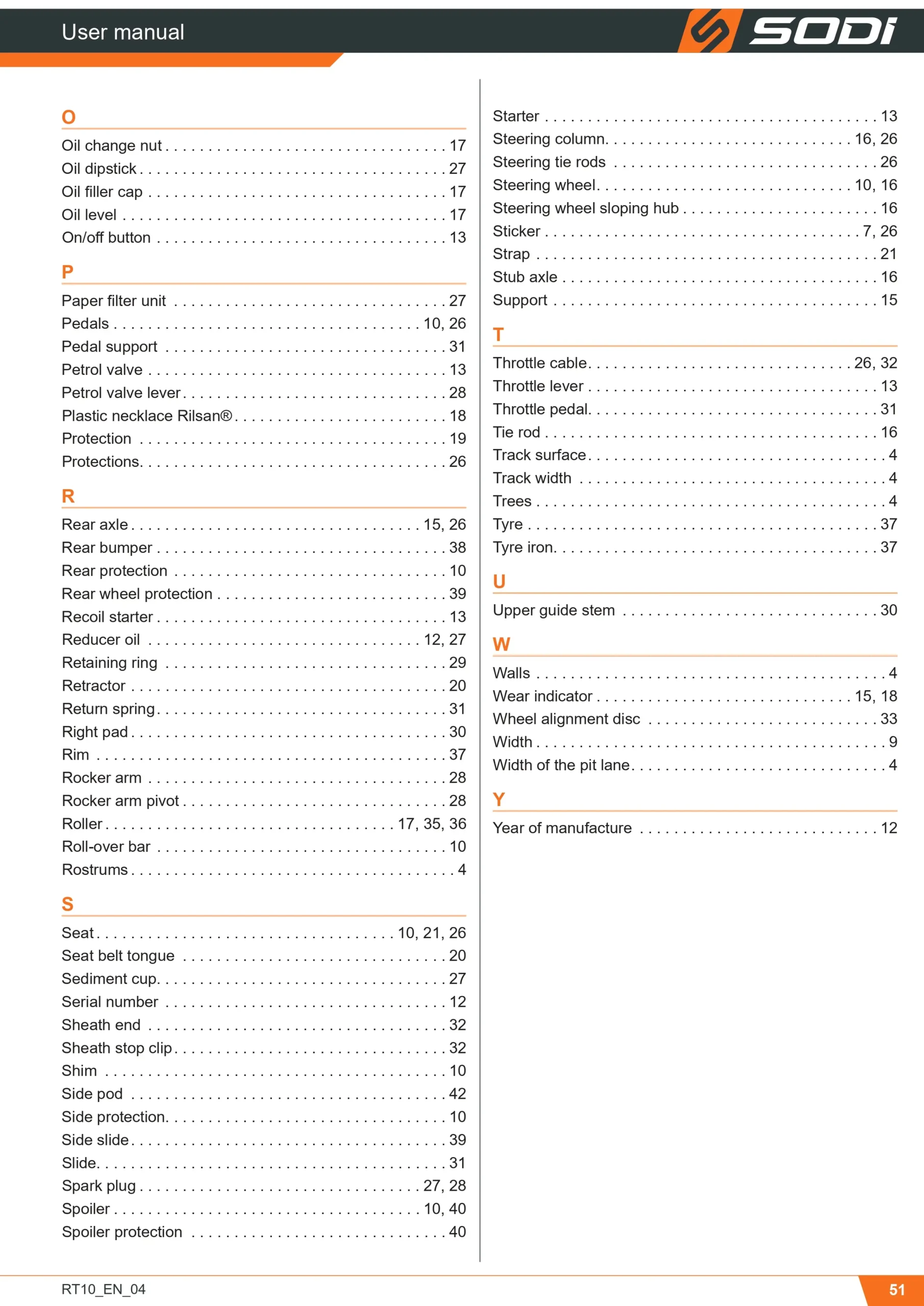 User manual

SODI

O

Oil change nut 17
Oil dipstick 27
Oil filler cap 17
Oil level 17
On/off button 13

P

Paper filter unit 27
Pedals 10, 26
Pedal support 31
Petrol valve 13
Petrol valve lever 28
Plastic necklace Rilsan® 18
Protection 19
Protections 26

R

Rear axle 15, 26
Rear bumper 38
Rear protection 10
Rear wheel protection 39
Recoil starter 13
Reducer oil 12, 27
Retaining ring 29
Retractor 20
Return spring 31
Right pad 30
Rim 37
Rocker arm 28
Rocker arm pivot 28
Roller 17, 35, 36
Roll-over bar 10
Rostrums 4

S

Seat 10, 21, 26
Seat belt tongue 20
Sediment cup 27
Serial number 12
Sheath end 32
Sheath stop clip 32
Shim 10
Side pod 42
Side protection 10
Side slide 39
Slide 31
Spark plug 27, 28
Spoiler 10, 40
Spoiler protection 40

Starter 13
Steering column 16, 26
Steering tie rods 26
Steering wheel 10, 16
Steering wheel sloping hub 16
Sticker 7, 26
Strap 21
Stub axle 16
Support 15

T

Throttle cable 26, 32
Throttle lever 13
Throttle pedal 31
Tie rod 16
Track surface 4
Track width 4
Trees 4
Tyre 37
Tyre iron 37

U

Upper guide stem 30

W

Walls 4
Wear indicator 15, 18
Wheel alignment disc 33
Width 9
Width of the pit lane 4

Y

Year of manufacture 12

RT10_EN_04

51